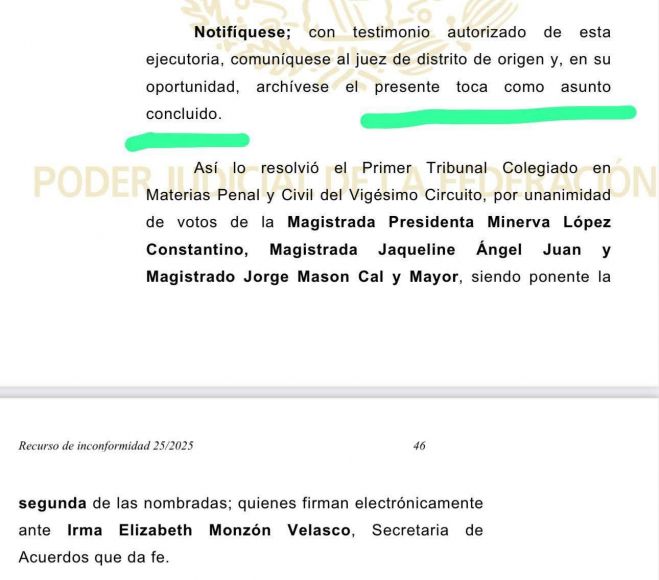 Notifíquese; con testimonio autorizado de esta ejecutoria, comuníquese al juez de distrito de origen y, en su oportunidad, archívese el presente toca como asunto concluido.

PODER JUDICIAL DE LA FEDERACIÓN

Así lo resolvió el Primer Tribunal Colegiado en Materias Penal y Civil del Vigésimo Circuito, por unanimidad de votos de la Magistrada Presidenta Minerva López Constantino, Magistrada Jaqueline Ángel Juan y Magistrado Jorge Mason Cal y Mayor, siendo ponente la

Recurso de inconformidad 25/2025

46

segunda de las nombradas; quienes firman electrónicamente ante Irma Elizabeth Monzón Velasco, Secretaria de Acuerdos que da fe.